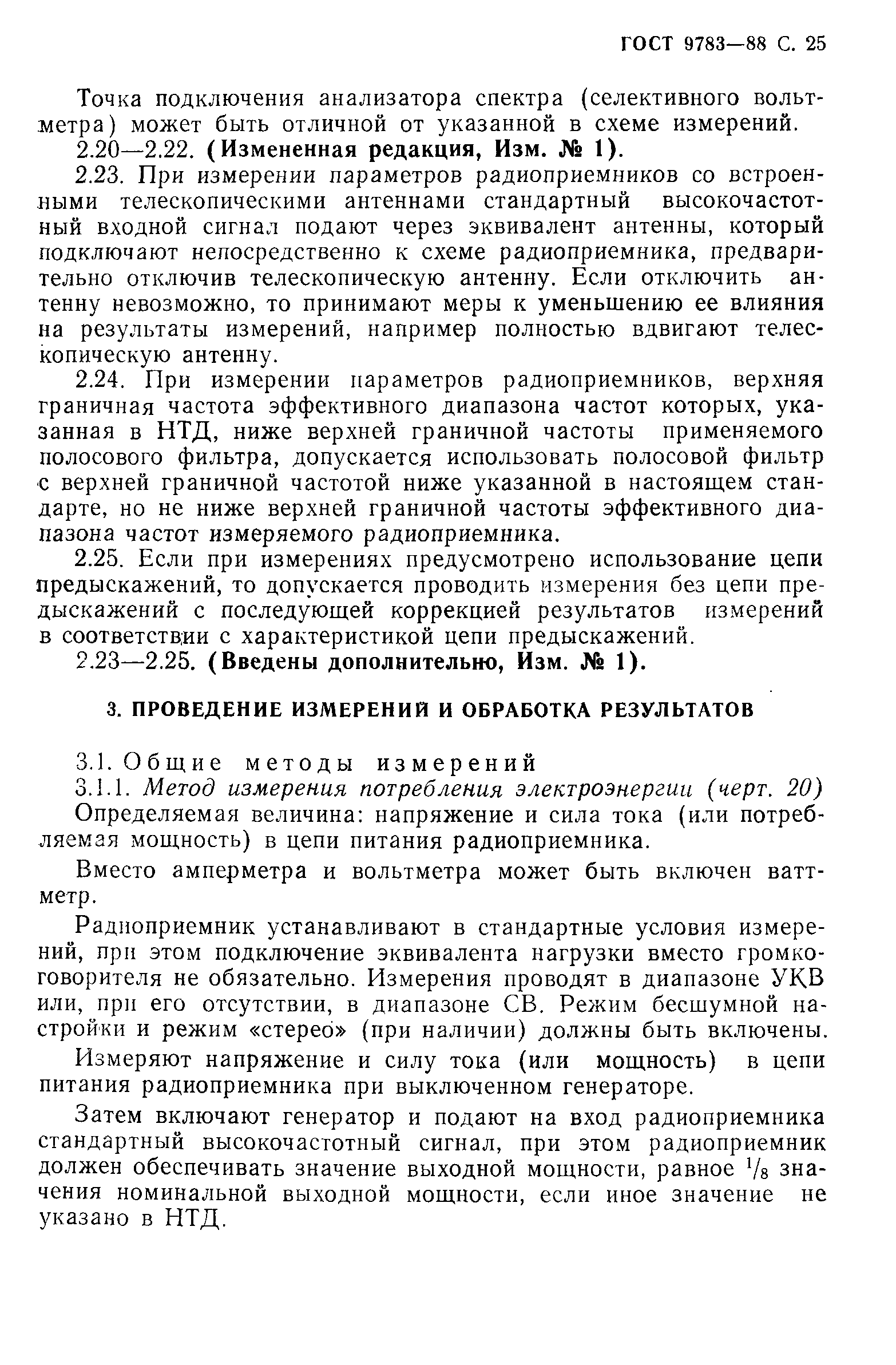 ГОСТ 9783—88 С. 25

Точка подключения анализатора спектра (селективного вольтметра) может быть отличной от указанной в схеме измерений.

2.20—2.22. (Измененная редакция, Изм. № 1).

2.23. При измерении параметров радиоприемников со встроенными телескопическими антеннами стандартный высокочастотный входной сигнал подают через эквивалент антенны, который подключают непосредственно к схеме радиоприемника, предварительно отключив телескопическую антенну. Если отключить антенну невозможно, то принимают меры к уменьшению ее влияния на результаты измерений, например полностью вдвигают телескопическую антенну.

2.24. При измерении параметров радиоприемников, верхняя граничная частота эффективного диапазона частот которых, указанная в НТД, ниже верхней граничной частоты применяемого полосового фильтра, допускается использовать полосовой фильтр с верхней граничной частотой ниже указанной в настоящем стандарте, но не ниже верхней граничной частоты эффективного диапазона частот измеряемого радиоприемника.

2.25. Если при измерениях предусмотрено использование цепи предыскажений, то допускается проводить измерения без цепи предыскажений с последующей коррекцией результатов измерений в соответствии с характеристикой цепи предыскажений.

2.23—2.25. (Введены дополнительно, Изм. № 1).

3. ПРОВЕДЕНИЕ ИЗМЕРЕНИЙ И ОБРАБОТКА РЕЗУЛЬТАТОВ

3.1. Общие методы измерений

3.1.1. Метод измерения потребления электроэнергии (черт. 20)

Определяемая величина: напряжение и сила тока (или потребляемая мощность) в цепи питания радиоприемника.

Вместо амперметра и вольтметра может быть включен ваттметр.

Радиоприемник устанавливают в стандартные условия измерений, при этом подключение эквивалента нагрузки вместо громкоговорителя не обязательно. Измерения проводят в диапазоне УКВ или, при его отсутствии, в диапазоне СВ. Режим бесшумной настройки и режим «стерео» (при наличии) должны быть включены.

Измеряют напряжение и силу тока (или мощность) в цепи питания радиоприемника при выключенном генераторе.

Затем включают генератор и подают на вход радиоприемника стандартный высокочастотный сигнал, при этом радиоприемник должен обеспечивать значение выходной мощности, равное $^1/_8$ значения номинальной выходной мощности, если иное значение не указано в НТД.